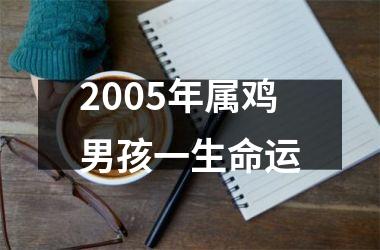 2005年属鸡
男孩一生命运